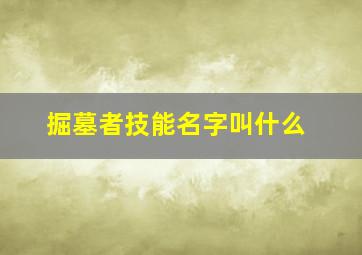 掘墓者技能名字叫什么